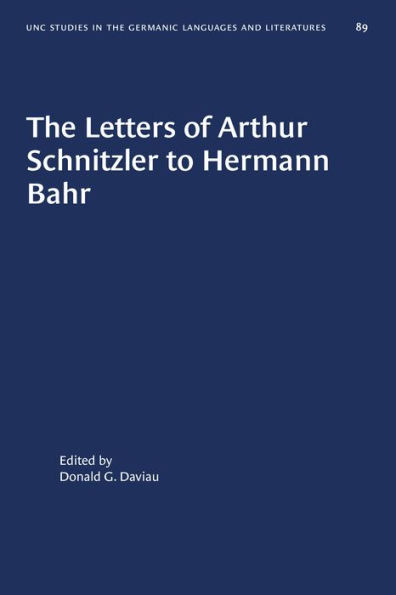 UNC STUDIES IN THE GERMANIC LANGUAGES AND LITERATURES 89

The Letters of Arthur Schnitzler to Hermann Bahr

Edited by
Donald G. Daviau